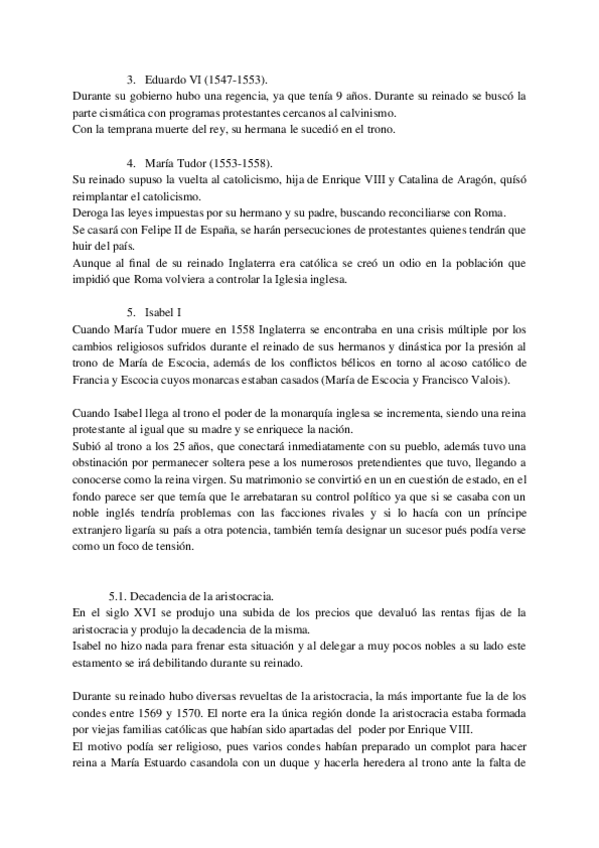 3. Eduardo VI (1547-1553).
Durante su gobierno hubo una regencia, ya que tenía 9 años. Durante su reinado se buscó la parte cismática con programas protestantes cercanos al calvinismo.
Con la temprana muerte del rey, su hermana le sucedió en el trono.

4. María Tudor (1553-1558).
Su reinado supuso la vuelta al catolicismo, hija de Enrique VIII y Catalina de Aragón, quísó reimplantar el catolicismo.
Deroga las leyes impuestas por su hermano y su padre, buscando reconciliarse con Roma.
Se casará con Felipe II de España, se harán persecuciones de protestantes quienes tendrán que huir del país.
Aunque al final de su reinado Inglaterra era católica se creó un odio en la población que impidió que Roma volviera a controlar la Iglesia inglesa.

5. Isabel I
Cuando María Tudor muere en 1558 Inglaterra se encontraba en una crisis múltiple por los cambios religiosos sufridos durante el reinado de sus hermanos y dinástica por la presión al trono de María de Escocia, además de los conflictos bélicos en torno al acoso católico de Francia y Escocia cuyos monarcas estaban casados (María de Escocia y Francisco Valois).

Cuando Isabel llega al trono el poder de la monarquía inglesa se incrementa, siendo una reina protestante al igual que su madre y se enriquece la nación.
Subió al trono a los 25 años, que conectará inmediatamente con su pueblo, además tuvo una obstinación por permanecer soltera pese a los numerosos pretendientes que tuvo, llegando a conocerse como la reina virgen. Su matrimonio se convirtió en un en cuestión de estado, en el fondo parece ser que temía que le arrebataran su control político ya que si se casaba con un noble inglés tendría problemas con las facciones rivales y si lo hacía con un príncipe extranjero ligaría su país a otra potencia, también temía designar un sucesor pués podía verse como un foco de tensión.

5.1. Decadencia de la aristocracia.
En el siglo XVI se produjo una subida de los precios que devaluó las rentas fijas de la aristocracia y produjo la decadencia de la misma.
Isabel no hizo nada para frenar esta situación y al delegar a muy pocos nobles a su lado este estamento se irá debilitando durante su reinado.

Durante su reinado hubo diversas revueltas de la aristocracia, la más importante fue la de los condes entre 1569 y 1570. El norte era la única región donde la aristocracia estaba formada por viejas familias católicas que habían sido apartadas del poder por Enrique VIII.
El motivo podía ser religioso, pues varios condes habían preparado un complot para hacer reina a María Estuardo casandola con un duque y hacerla heredera al trono ante la falta de